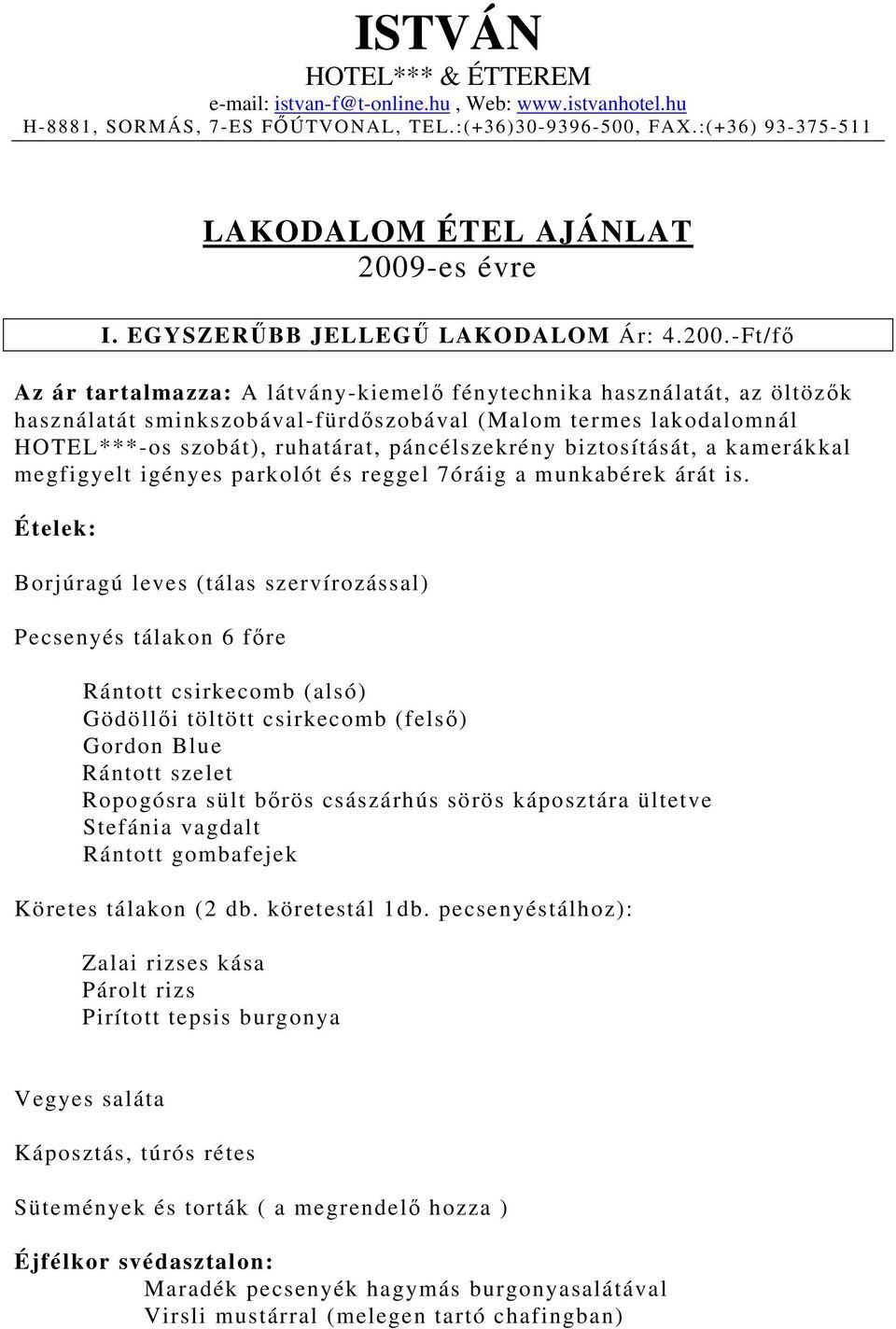 ISTVÁN
HOTEL*** & ÉTTEREM
e-mail: istvan-f@t-online.hu , Web: www.istvanhotel.hu
H-8881, SORMÁS, 7-ES FŐÚTVONAL, TEL.:(+36)30-9396-500, FAX.:(+36) 93-375-511

LAKODALOM ÉTEL AJÁNLAT
2009-es évre

I. EGYSZERŰBB JELLEGŰ LAKODALOM Ár: 4.200.-Ft/fő

Az ár tartalmazza: A látvány-kiemelő fénytechnika használatát, az öltözők használatát sminkszobával-fürdőszobával (Malom termes lakodalomnál HOTEL***-os szobát), ruhatárat, páncélszekrény biztosítását, a kamerákkal megfigyelt igényes parkolót és reggel 7óráig a munkabérek árát is.

Ételek:

Borjúragú leves (tálas szervírozással)

Pecsenyés tálakon 6 főre

Rántott csirkecomb (alsó)
Gödöllői töltött csirkecomb (felső)
Gordon Blue
Rántott szelet
Ropogósra sült bőrös császárhús sörös káposztára ültetve
Stefánia vagdalt
Rántott gombafejek

Köretes tálakon (2 db. köretestál 1db. pecsenyéstálhoz):

Zalai rizses kása
Párolt rizs
Pirított tepsis burgonya

Vegyes saláta

Káposztás, túrós rétes

Sütemények és torták ( a megrendelő hozza )

Éjfélkor svédasztalon:
Maradék pecsenyék hagymás burgonyasalátával
Virsli mustárral (melegen tartó chafingban)